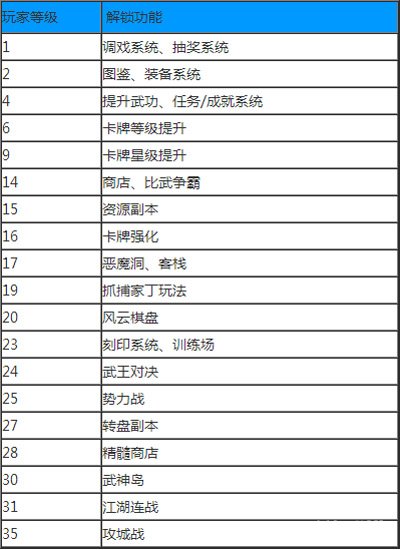 | 玩家等级 | 解锁功能 |
|---|---|
| 1 | 调戏系统、抽奖系统 |
| 2 | 图鉴、装备系统 |
| 4 | 提升武功、任务/成就系统 |
| 6 | 卡牌等级提升 |
| 9 | 卡牌星级提升 |
| 14 | 商店、比武争霸 |
| 15 | 资源副本 |
| 16 | 卡牌强化 |
| 17 | 恶魔洞、客栈 |
| 19 | 抓捕家丁玩法 |
| 20 | 风云棋盘 |
| 23 | 刻印系统、训练场 |
| 24 | 武王对决 |
| 25 | 势力战 |
| 27 | 转盘副本 |
| 28 | 精髓商店 |
| 30 | 武神岛 |
| 31 | 江湖连战 |
| 35 | 攻城战 |